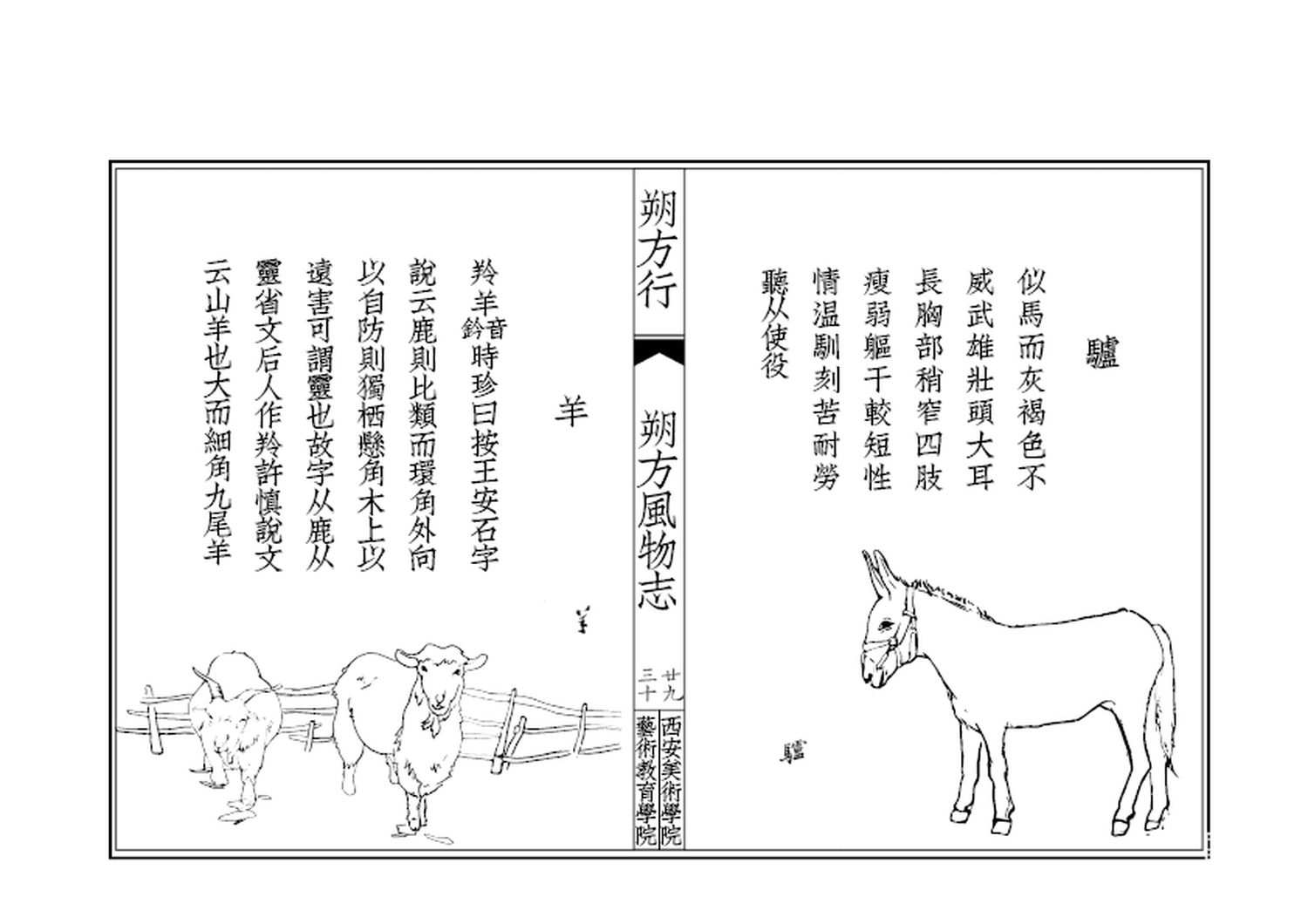 驢

似馬而灰褐色不威武雄壯頭大耳長胸部稍窄四肢瘦弱軀干較短性情温馴刻苦耐勞聽从使役

驢

朔方行

朔方風物志

廿九
三十

西安美術學院
藝術教育學院

羊

羚羊音鈴時珍曰按王安石字說云鹿則比類而環角外向以自防則獨栖懸角木上以遠害可謂靈也故字从鹿从靈省文后人作羚許慎說文云山羊也大而細角九尾羊

羊